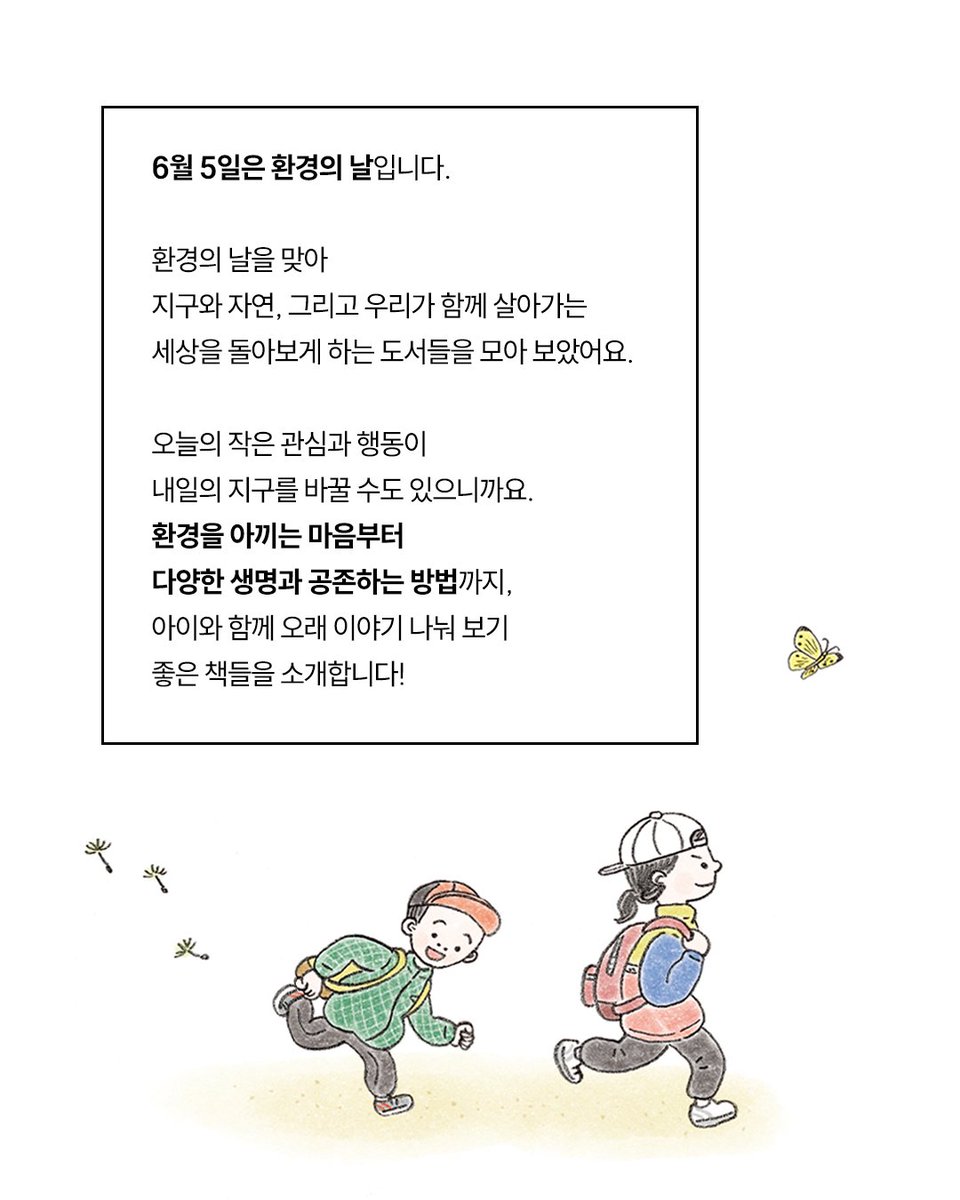 6월 5일은 환경의 날입니다.

환경의 날을 맞아
지구와 자연, 그리고 우리가 함께 살아가는
세상을 돌아보게 하는 도서들을 모아 보았어요.

오늘의 작은 관심과 행동이
내일의 지구를 바꿀 수도 있으니까요.
환경을 아끼는 마음부터
다양한 생명과 공존하는 방법까지,
아이와 함께 오래 이야기 나눠 보기
좋은 책들을 소개합니다!